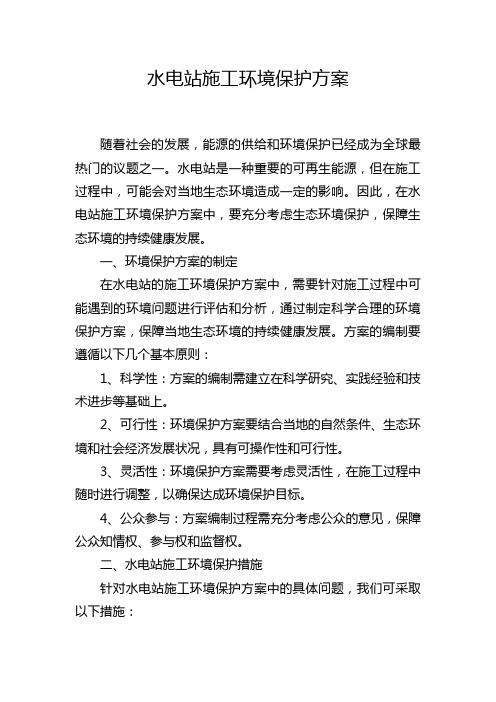 水电站施工环境保护方案

随着社会的发展，能源的供给和环境保护已经成为全球最热门的议题之一。水电站是一种重要的可再生能源，但在施工过程中，可能会对当地生态环境造成一定的影响。因此，在水电站施工环境保护方案中，要充分考虑生态环境保护，保障生态环境的持续健康发展。

一、环境保护方案的制定

在水电站的施工环境保护方案中，需要针对施工过程中可能遇到的环境问题进行评估和分析，通过制定科学合理的环境保护方案，保障当地生态环境的持续健康发展。方案的编制要遵循以下几个基本原则：

1、科学性：方案的编制需建立在科学研究、实践经验和技术进步等基础上。

2、可行性：环境保护方案要结合当地的自然条件、生态环境和社会经济发展状况，具有可操作性和可行性。

3、灵活性：环境保护方案需要考虑灵活性，在施工过程中随时进行调整，以确保达成环境保护目标。

4、公众参与：方案编制过程需充分考虑公众的意见，保障公众知情权、参与权和监督权。

二、水电站施工环境保护措施

针对水电站施工环境保护方案中的具体问题，我们可采取以下措施：